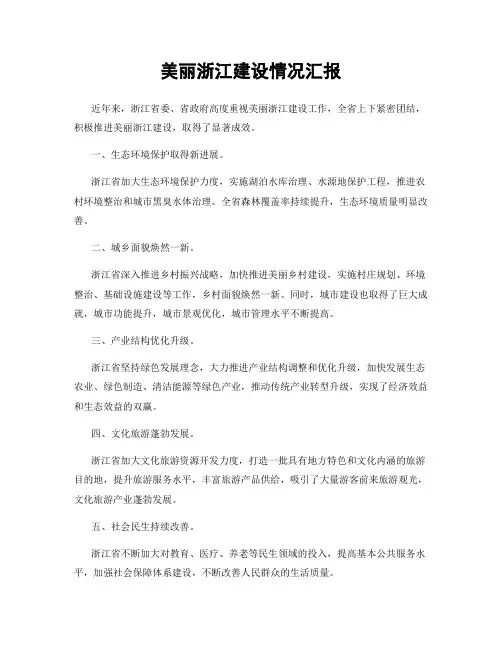 美丽浙江建设情况汇报

近年来，浙江省委、省政府高度重视美丽浙江建设工作，全省上下紧密团结，积极推进美丽浙江建设，取得了显著成效。

一、生态环境保护取得新进展。

浙江省加大生态环境保护力度，实施湖泊水库治理、水源地保护工程，推进农村环境整治和城市黑臭水体治理。全省森林覆盖率持续提升，生态环境质量明显改善。

二、城乡面貌焕然一新。

浙江省深入推进乡村振兴战略，加快推进美丽乡村建设，实施村庄规划、环境整治、基础设施建设等工作，乡村面貌焕然一新。同时，城市建设也取得了巨大成就，城市功能提升，城市景观优化，城市管理水平不断提高。

三、产业结构优化升级。

浙江省坚持绿色发展理念，大力推进产业结构调整和优化升级，加快发展生态农业、绿色制造、清洁能源等绿色产业，推动传统产业转型升级，实现了经济效益和生态效益的双赢。

四、文化旅游蓬勃发展。

浙江省加大文化旅游资源开发力度，打造一批具有地方特色和文化内涵的旅游目的地，提升旅游服务水平，丰富旅游产品供给，吸引了大量游客前来旅游观光，文化旅游产业蓬勃发展。

五、社会民生持续改善。

浙江省不断加大对教育、医疗、养老等民生领域的投入，提高基本公共服务水平，加强社会保障体系建设，不断改善人民群众的生活质量。